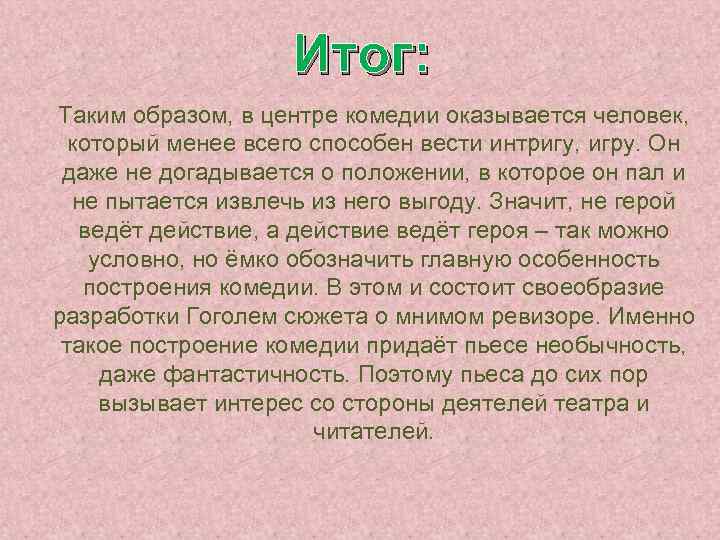 Итог:

Таким образом, в центре комедии оказывается человек, который менее всего способен вести интригу, игру. Он даже не догадывается о положении, в которое он пал и не пытается извлечь из него выгоду. Значит, не герой ведёт действие, а действие ведёт героя – так можно условно, но ёмко обозначить главную особенность построения комедии. В этом и состоит своеобразие разработки Гоголем сюжета о мнимом ревизоре. Именно такое построение комедии придаёт пьесе необычность, даже фантастичность. Поэтому пьеса до сих пор вызывает интерес со стороны деятелей театра и читателей.